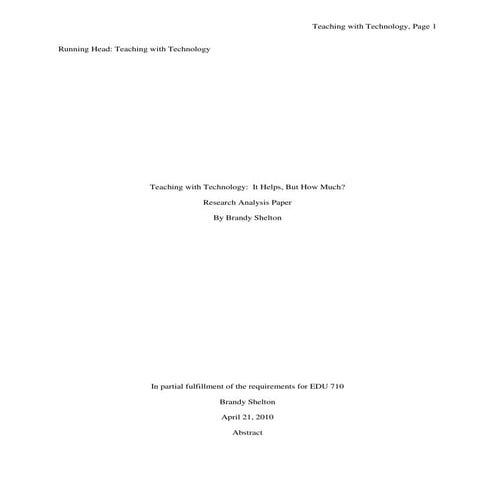 Teaching with Technology, Page 1

Running Head: Teaching with Technology

Teaching with Technology:  It Helps, But How Much?

Research Analysis Paper

By Brandy Shelton

In partial fulfillment of the requirements for EDU 710

Brandy Shelton

April 21, 2010

Abstract